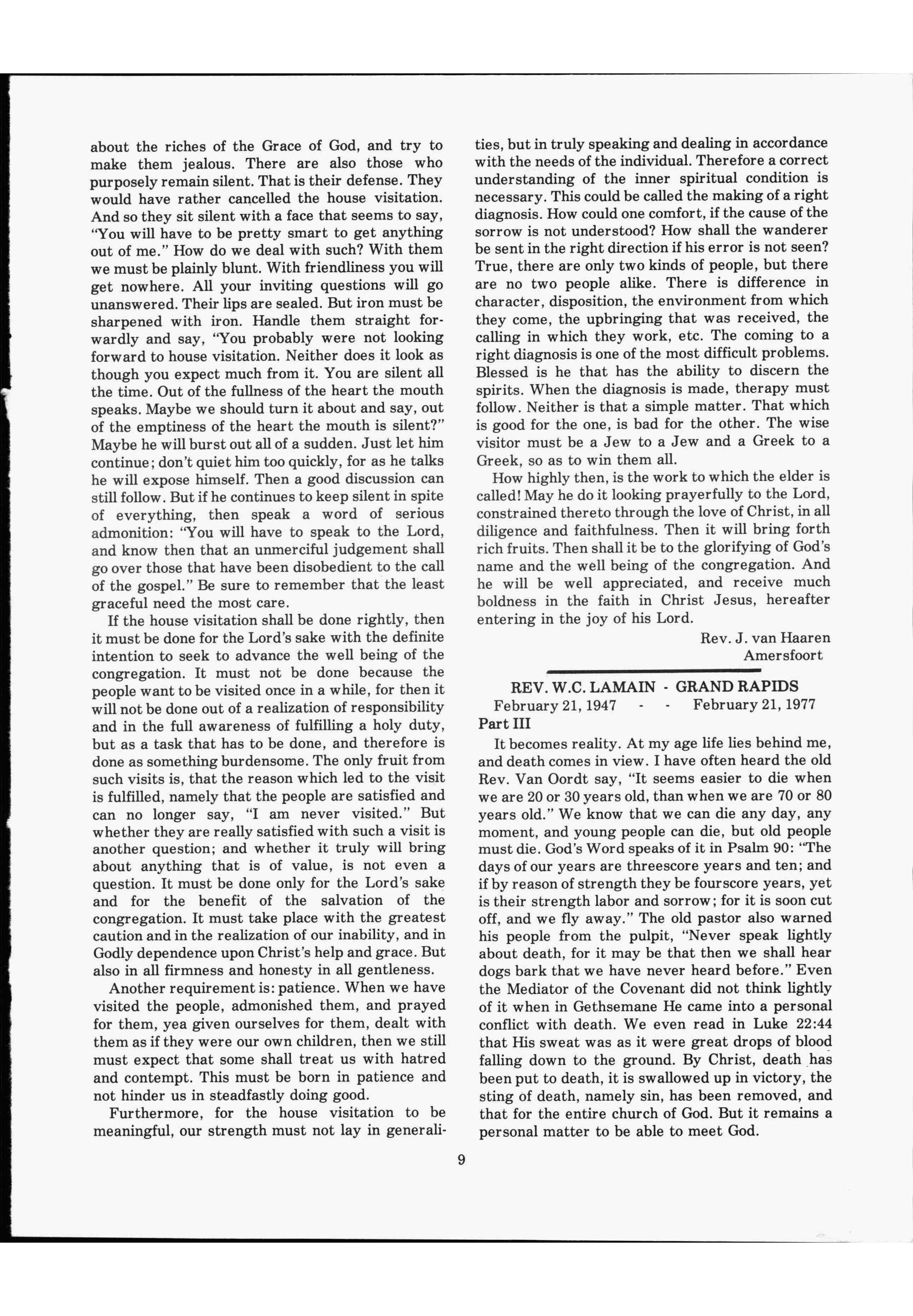 about the riches of the Grace of God, and try to make them jealous. There are also those who purposely remain silent. That is their defense. They would have rather cancelled the house visitation. And so they sit silent with a face that seems to say, "You will have to be pretty smart to get anything out of me." How do we deal with such? With them we must be plainly blunt. With friendliness you will get nowhere. All your inviting questions will go unanswered. Their lips are sealed. But iron must be sharpened with iron. Handle them straight forwardly and say, "You probably were not looking forward to house visitation. Neither does it look as though you expect much from it. You are silent all the time. Out of the fullness of the heart the mouth speaks. Maybe we should turn it about and say, out of the emptiness of the heart the mouth is silent?" Maybe he will burst out all of a sudden. Just let him continue; don't quiet him too quickly, for as he talks he will expose himself. Then a good discussion can still follow. But if he continues to keep silent in spite of everything, then speak a word of serious admonition: "You will have to speak to the Lord, and know then that an unmerciful judgement shall go over those that have been disobedient to the call of the gospel." Be sure to remember that the least graceful need the most care.

If the house visitation shall be done rightly, then it must be done for the Lord's sake with the definite intention to seek to advance the well being of the congregation. It must not be done because the people want to be visited once in a while, for then it will not be done out of a realization of responsibility and in the full awareness of fulfilling a holy duty, but as a task that has to be done, and therefore is done as something burdensome. The only fruit from such visits is, that the reason which led to the visit is fulfilled, namely that the people are satisfied and can no longer say, "I am never visited." But whether they are really satisfied with such a visit is another question; and whether it truly will bring about anything that is of value, is not even a question. It must be done only for the Lord's sake and for the benefit of the salvation of the congregation. It must take place with the greatest caution and in the realization of our inability, and in Godly dependence upon Christ's help and grace. But also in all firmness and honesty in all gentleness.

Another requirement is: patience. When we have visited the people, admonished them, and prayed for them, yea given ourselves for them, dealt with them as if they were our own children, then we still must expect that some shall treat us with hatred and contempt. This must be born in patience and not hinder us in steadfastly doing good.

Furthermore, for the house visitation to be meaningful, our strength must not lay in generalities, but in truly speaking and dealing in accordance with the needs of the individual. Therefore a correct understanding of the inner spiritual condition is necessary. This could be called the making of a right diagnosis. How could one comfort, if the cause of the sorrow is not understood? How shall the wanderer be sent in the right direction if his error is not seen? True, there are only two kinds of people, but there are no two people alike. There is difference in character, disposition, the environment from which they come, the upbringing that was received, the calling in which they work, etc. The coming to a right diagnosis is one of the most difficult problems. Blessed is he that has the ability to discern the spirits. When the diagnosis is made, therapy must follow. Neither is that a simple matter. That which is good for the one, is bad for the other. The wise visitor must be a Jew to a Jew and a Greek to a Greek, so as to win them all.

How highly then, is the work to which the elder is called! May he do it looking prayerfully to the Lord, constrained thereto through the love of Christ, in all diligence and faithfulness. Then it will bring forth rich fruits. Then shall it be to the glorifying of God's name and the well being of the congregation. And he will be well appreciated, and receive much boldness in the faith in Christ Jesus, hereafter entering in the joy of his Lord.

Rev. J. van Haaren
Amersfoort

REV. W.C. LAMAIN - GRAND RAPIDS
February 21, 1947 - - February 21, 1977
Part III

It becomes reality. At my age life lies behind me, and death comes in view. I have often heard the old Rev. Van Oordt say, "It seems easier to die when we are 20 or 30 years old, than when we are 70 or 80 years old." We know that we can die any day, any moment, and young people can die, but old people must die. God's Word speaks of it in Psalm 90: "The days of our years are threescore years and ten; and if by reason of strength they be fourscore years, yet is their strength labor and sorrow; for it is soon cut off, and we fly away." The old pastor also warned his people from the pulpit, "Never speak lightly about death, for it may be that then we shall hear dogs bark that we have never heard before." Even the Mediator of the Covenant did not think lightly of it when in Gethsemane He came into a personal conflict with death. We even read in Luke 22:44 that His sweat was as it were great drops of blood falling down to the ground. By Christ, death has been put to death, it is swallowed up in victory, the sting of death, namely sin, has been removed, and that for the entire church of God. But it remains a personal matter to be able to meet God.

9